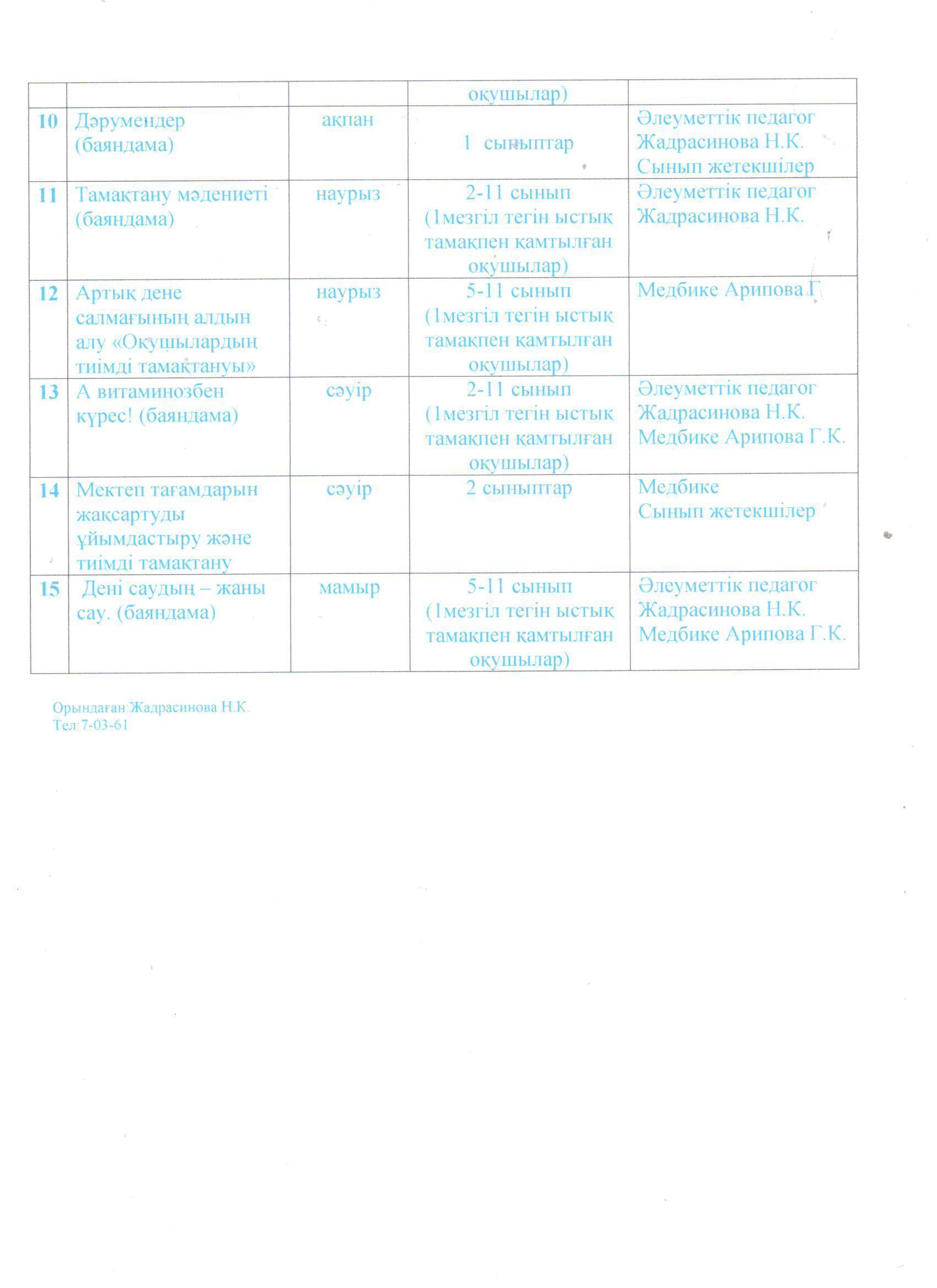 | | | | оқушылар) | |
|---|---|---|---|---|
| 10 | Дәрумендер (баяндама) | ақпан | 1 сыныптар | Әлеуметтік педагог Жадрасинова Н.К. Сынып жетекшілер |
| 11 | Тамақтану мәдениеті (баяндама) | наурыз | 2-11 сынып (1мезгіл тегін ыстық тамақпен қамтылған оқушылар) | Әлеуметтік педагог Жадрасинова Н.К. |
| 12 | Артық дене салмағының алдын алу «Оқушылардың тиімді тамақтануы» | наурыз | 5-11 сынып (1мезгіл тегін ыстық тамақпен қамтылған оқушылар) | Медбике Арипова Г |
| 13 | А витаминозбен күрес! (баяндама) | сәуір | 2-11 сынып (1мезгіл тегін ыстық тамақпен қамтылған оқушылар) | Әлеуметтік педагог Жадрасинова Н.К. Медбике Арипова Г.К. |
| 14 | Мектеп тағамдарын жақсартуды ұйымдастыру және тиімді тамақтану | сәуір | 2 сыныптар | Медбике Сынып жетекшілер |
| 15 | Дені саудың – жаны сау. (баяндама) | мамыр | 5-11 сынып (1мезгіл тегін ыстық тамақпен қамтылған оқушылар) | Әлеуметтік педагог Жадрасинова Н.К. Медбике Арипова Г.К. |

Орындаған:Жадрасинова Н.К.
Тел:7-03-61